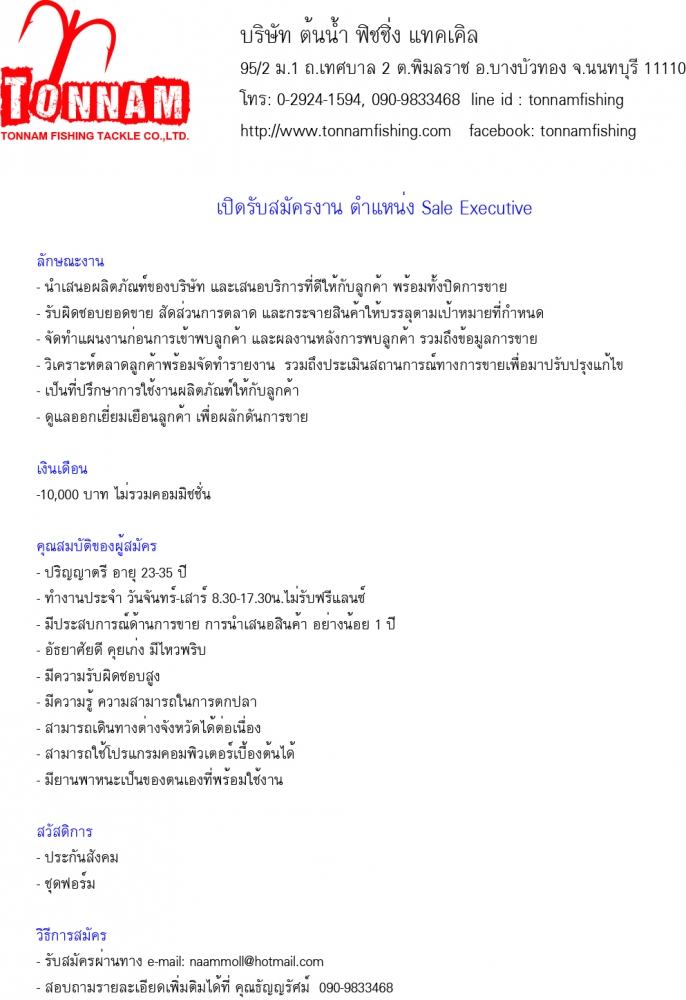 TONNAM
TONNAM FISHING TACKLE CO.,LTD.

บริษัท ต้นน้ำ ฟิชชิ่ง แทคเคิล
95/2 ม.1 ถ.เทศบาล 2 ต.พิมลราช อ.บางบัวทอง จ.นนทบุรี 11110
โทร: 0-2924-1594, 090-9833468 line id : tonnamfishing
http://www.tonnamfishing.com facebook: tonnamfishing

เปิดรับสมัครงาน ตำแหน่ง Sale Executive

ลักษณะงาน
- นำเสนอผลิตภัณฑ์ของบริษัท และเสนอบริการที่ดีให้กับลูกค้า พร้อมทั้งปิดการขาย
- รับผิดชอบยอดขาย สัดส่วนการตลาด และกระจายสินค้าให้บรรลุตามเป้าหมายที่กำหนด
- จัดทำแผนงานก่อนการเข้าพบลูกค้า และผลงานหลังการพบลูกค้า รวมถึงข้อมูลการขาย
- วิเคราะห์ตลาดลูกค้าพร้อมจัดทำรายงาน รวมถึงประเมินสถานการณ์ทางการขายเพื่อมาปรับปรุงแก้ไข
- เป็นที่ปรึกษาการใช้งานผลิตภัณฑ์ให้กับลูกค้า
- ดูแลออกเยี่ยมเยือนลูกค้า เพื่อผลักดันการขาย

เงินเดือน
-10,000 บาท ไม่รวมคอมมิชชั่น

คุณสมบัติของผู้สมัคร
- ปริญญาตรี อายุ 23-35 ปี
- ทำงานประจำ วันจันทร์-เสาร์ 8.30-17.30น.ไม่รับฟรีแลนซ์
- มีประสบการณ์ด้านการขาย การนำเสนอสินค้า อย่างน้อย 1 ปี
- อัธยาศัยดี คุยเก่ง มีไหวพริบ
- มีความรับผิดชอบสูง
- มีความรู้ ความสามารถในการตกปลา
- สามารถเดินทางต่างจังหวัดได้ต่อเนื่อง
- สามารถใช้โปรแกรมคอมพิวเตอร์เบื้องต้นได้
- มียานพาหนะเป็นของตนเองที่พร้อมใช้งาน

สวัสดิการ
- ประกันสังคม
- ชุดฟอร์ม

วิธีการสมัคร
- รับสมัครผ่านทาง e-mail: naammoll@hotmail.com
- สอบถามรายละเอียดเพิ่มเติมได้ที่ คุณธัญญรัศม์ 090-9833468